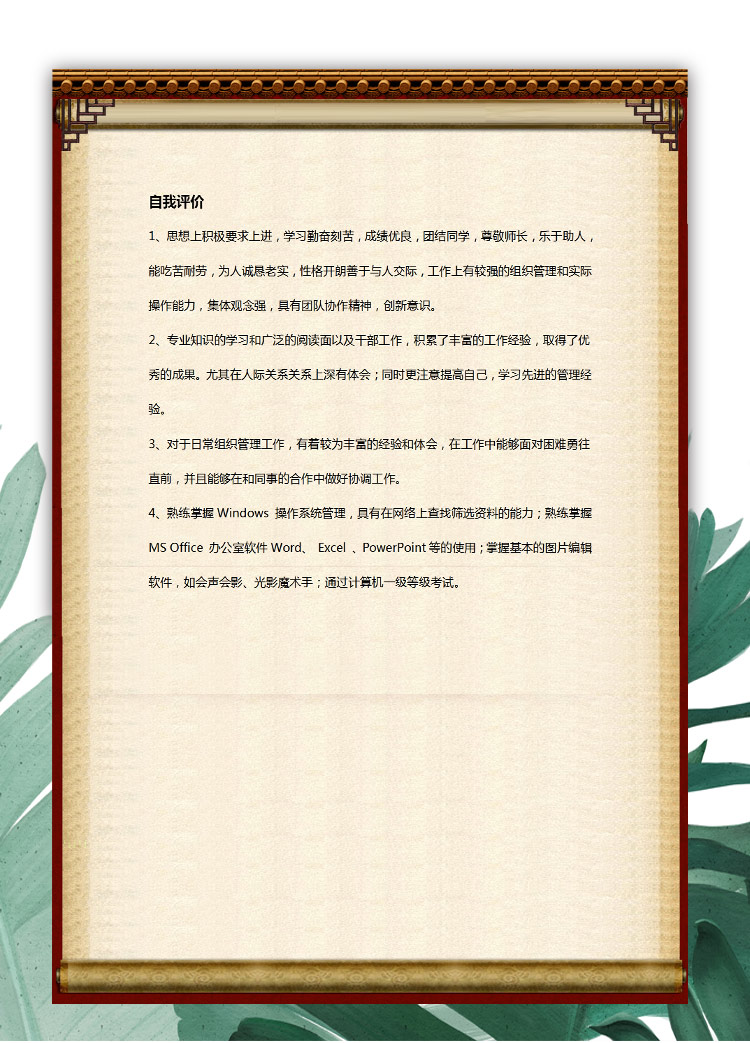 自我评价

1、思想上积极要求上进，学习勤奋刻苦，成绩优良，团结同学，尊敬师长，乐于助人，能吃苦耐劳，为人诚恳老实，性格开朗善于与人交际，工作上有较强的组织管理和实际操作能力，集体观念强，具有团队协作精神，创新意识。

2、专业知识的学习和广泛的阅读面以及干部工作，积累了丰富的工作经验，取得了优秀的成果。尤其在人际关系关系上深有体会；同时更注意提高自己，学习先进的管理经验。

3、对于日常组织管理工作，有着较为丰富的经验和体会，在工作中能够面对困难勇往直前，并且能够在和同事的合作中做好协调工作。

4、熟练掌握 Windows 操作系统管理，具有在网络上查找筛选资料的能力；熟练掌握 MS Office 办公室软件 Word、 Excel 、PowerPoint 等的使用；掌握基本的图片编辑软件，如会声会影、光影魔术手；通过计算机一级等级考试。